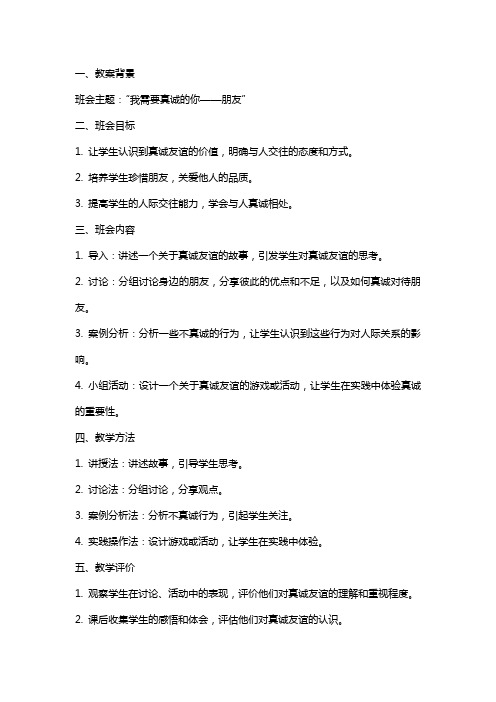 一、教案背景

班会主题："我需要真诚的你——朋友"

二、班会目标

1. 让学生认识到真诚友谊的价值，明确与人交往的态度和方式。

2. 培养学生珍惜朋友，关爱他人的品质。

3. 提高学生的人际交往能力，学会与人真诚相处。

三、班会内容

1. 导入：讲述一个关于真诚友谊的故事，引发学生对真诚友谊的思考。

2. 讨论：分组讨论身边的朋友，分享彼此的优点和不足，以及如何真诚对待朋友。

3. 案例分析：分析一些不真诚的行为，让学生认识到这些行为对人际关系的影响。

4. 小组活动：设计一个关于真诚友谊的游戏或活动，让学生在实践中体验真诚的重要性。

四、教学方法

1. 讲授法：讲述故事，引导学生思考。

2. 讨论法：分组讨论，分享观点。

3. 案例分析法：分析不真诚行为，引起学生关注。

4. 实践操作法：设计游戏或活动，让学生在实践中体验。

五、教学评价

1. 观察学生在讨论、活动中的表现，评价他们对真诚友谊的理解和重视程度。

2. 课后收集学生的感悟和体会，评估他们对真诚友谊的认识。